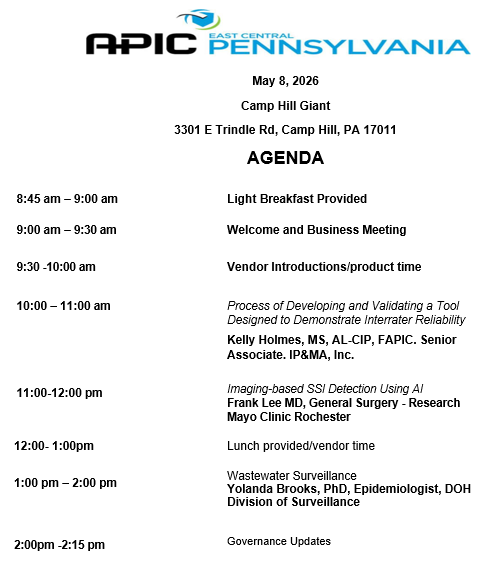 APIC EAST CENTRAL PENNSYLVANIA

May 8, 2026

Camp Hill Giant

3301 E Trindle Rd, Camp Hill, PA 17011

AGENDA

8:45 am – 9:00 am
Light Breakfast Provided

9:00 am – 9:30 am
Welcome and Business Meeting

9:30 -10:00 am
Vendor Introductions/product time

10:00 – 11:00 am
Process of Developing and Validating a Tool Designed to Demonstrate Interrater Reliability
Kelly Holmes, MS, AL-CIP, FAPIC. Senior Associate. IP&MA, Inc.

11:00-12:00 pm
Imaging-based SSI Detection Using AI
Frank Lee MD, General Surgery - Research Mayo Clinic Rochester

12:00- 1:00pm
Lunch provided/vendor time

1:00 pm – 2:00 pm
Wastewater Surveillance
Yolanda Brooks, PhD, Epidemiologist, DOH Division of Surveillance

2:00pm -2:15 pm
Governance Updates